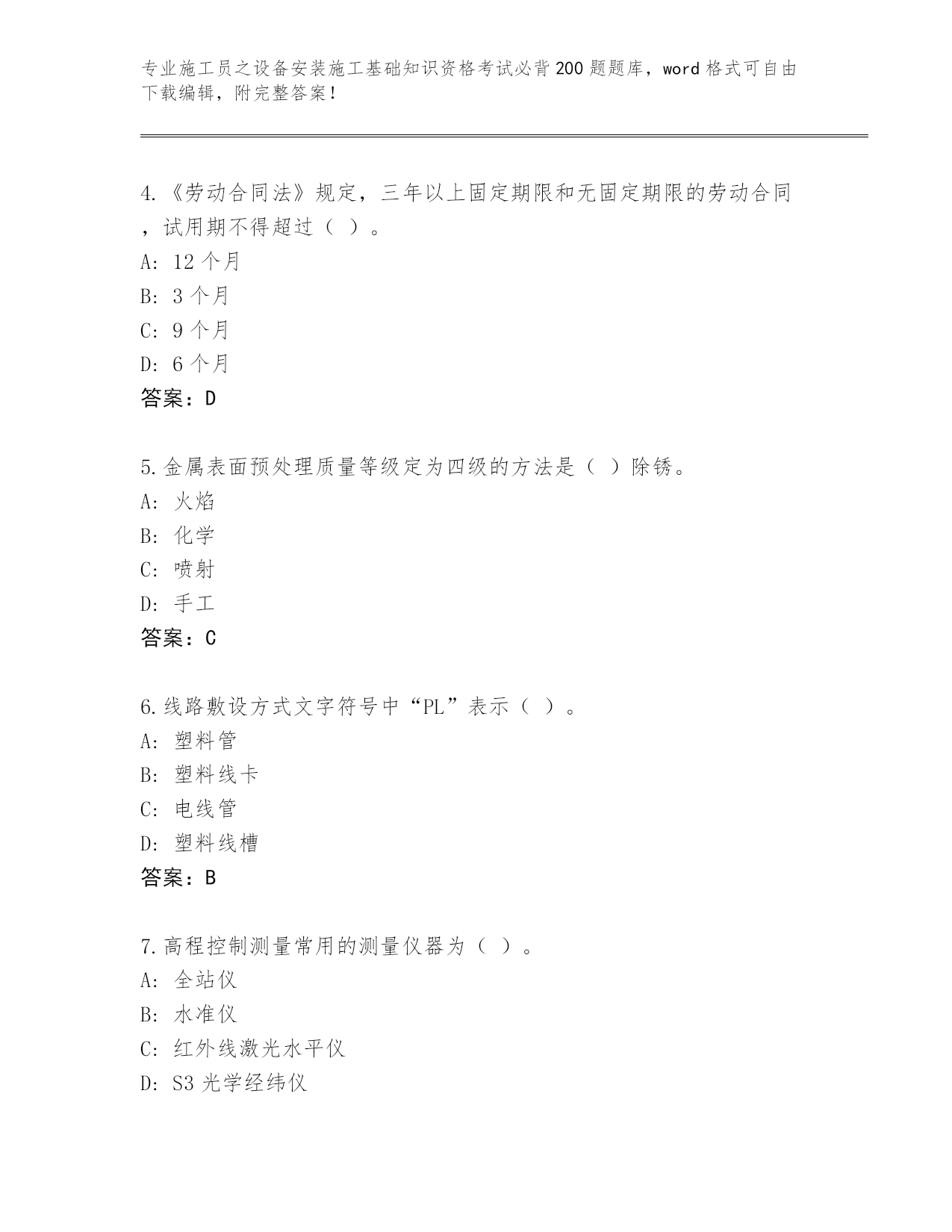 专业施工员之设备安装施工基础知识资格考试必背200题题库，word格式可自由下载编辑，附完整答案！

4.《劳动合同法》规定，三年以上固定期限和无固定期限的劳动合同，试用期不得超过（ ）。
A: 12个月
B: 3个月
C: 9个月
D: 6个月
答案：D

5.金属表面预处理质量等级定为四级的方法是（ ）除锈。
A: 火焰
B: 化学
C: 喷射
D: 手工
答案：C

6.线路敷设方式文字符号中“PL”表示（ ）。
A: 塑料管
B: 塑料线卡
C: 电线管
D: 塑料线槽
答案：B

7.高程控制测量常用的测量仪器为（ ）。
A: 全站仪
B: 水准仪
C: 红外线激光水平仪
D: S3光学经纬仪